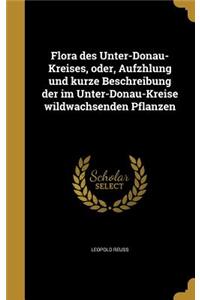 Flora des Unter-Donau-Kreises, oder, Aufzhlung und kurze Beschreibung der im Unter-Donau-Kreise wildwachsenden Pflanzen

Scholar SELECT

LEOPOLD REUSS